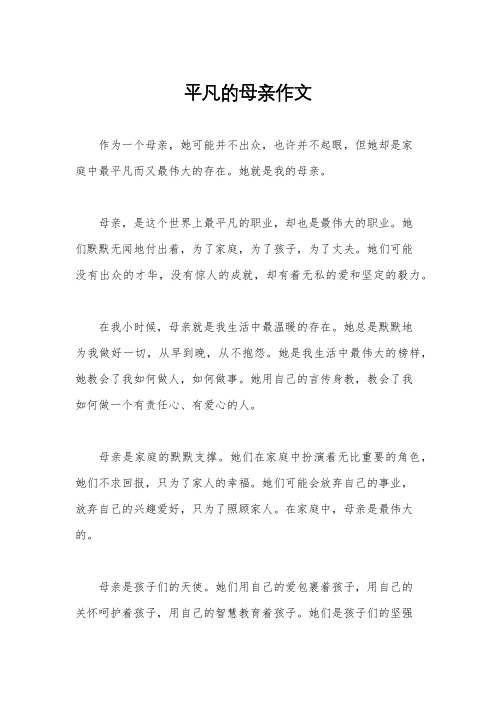 平凡的母亲作文

作为一个母亲，她可能并不出众，也许并不起眼，但她却是家庭中最平凡而又最伟大的存在。她就是我的母亲。

母亲，是这个世界上最平凡的职业，却也是最伟大的职业。她们默默无闻地付出着，为了家庭，为了孩子，为了丈夫。她们可能没有出众的才华，没有惊人的成就，却有着无私的爱和坚定的毅力。

在我小时候，母亲就是我生活中最温暖的存在。她总是默默地为我做好一切，从早到晚，从不抱怨。她是我生活中最伟大的榜样，她教会了我如何做人，如何做事。她用自己的言传身教，教会了我如何做一个有责任心、有爱心的人。

母亲是家庭的默默支撑。她们在家庭中扮演着无比重要的角色，她们不求回报，只为了家人的幸福。她们可能会放弃自己的事业，放弃自己的兴趣爱好，只为了照顾家人。在家庭中，母亲是最伟大的。

母亲是孩子们的天使。她们用自己的爱包裹着孩子，用自己的关怀呵护着孩子，用自己的智慧教育着孩子。她们是孩子们的坚强